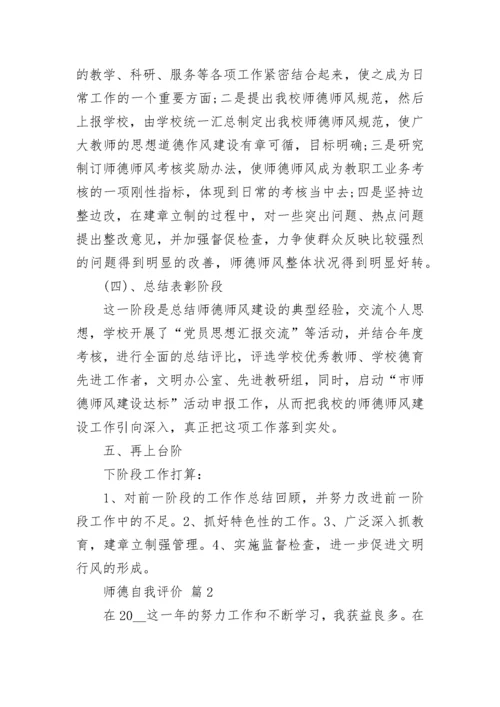 的教学、科研、服务等各项工作紧密结合起来，使之成为日常工作的一个重要方面;二是提出我校师德师风规范，然后上报学校，由学校统一汇总制定出我校师德师风规范，使广大教师的思想道德作风建设有章可循，目标明确;三是研究制订师德师风考核奖励办法，使师德师风成为教职工业务考核的一项刚性指标，体现到日常的考核当中去;四是坚持边整边改，在建章立制的过程中，对一些突出问题、热点问题提出整改意见，并加强督促检查，力争使群众反映比较强烈的问题得到明显的改善，师德师风整体状况得到明显好转。

(四)、总结表彰阶段

这一阶段是总结师德师风建设的典型经验，交流个人思想，学校开展了“党员思想汇报交流”等活动，并结合年度考核，进行全面的总结评比，评选学校优秀教师、学校德育先进工作者，文明办公室、先进教研组，同时，启动“市师德师风建设达标”活动申报工作，从而把我校的师德师风建设工作引向深入，真正把这项工作落到实处。

五、再上台阶

下阶段工作打算:

1、对前一阶段的工作作总结回顾，并努力改进前一阶段工作中的不足。2、抓好特色性的工作。3、广泛深入抓教育，建章立制强管理。4、实施监督检查，进一步促进文明行风的形成。

师德自我评价 篇2

在20__这一年的努力工作和不断学习，我获益良多。在